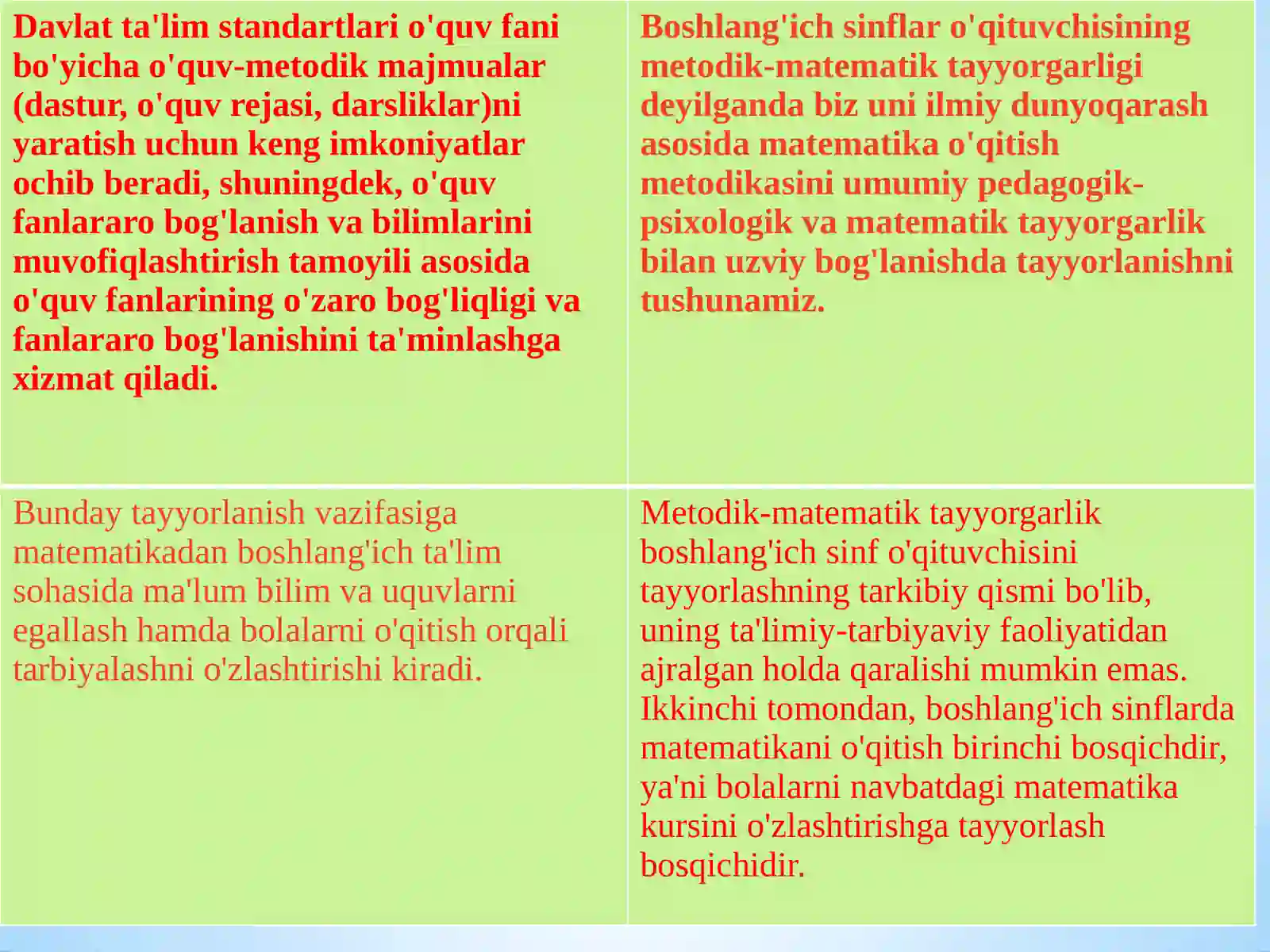 | Davlat ta'lim standartlari o'quv fani bo'yicha o'quv-metodik majmualar (dastur, o'quv rejasi, darsliklar)ni yaratish uchun keng imkoniyatlar ochib beradi, shuningdek, o'quv fanlararo bog'lanish va bilimlarini muvofiqlashtirish tamoyili asosida o'quv fanlarining o'zaro bog'liqligi va fanlararo bog'lanishini ta'minlashga xizmat qiladi. | Boshlang'ich sinflar o'qituvchisining metodik-matematik tayyorgarligi deyilganda biz uni ilmiy dunyoqarash asosida matematika o'qitish metodikasini umumiy pedagogik-psixologik va matematik tayyorgarlik bilan uzviy bog'lanishda tayyorlanishni tushunamiz. |
|---|---|
| Bunday tayyorlanish vazifasiga matematikadan boshlang'ich ta'lim sohasida ma'lum bilim va uquvlarni egallash hamda bolalarni o'qitish orqali tarbiyalashni o'zlashtirishi kiradi. | Metodik-matematik tayyorgarlik boshlang'ich sinf o'qituvchisini tayyorlashning tarkibiy qismi bo'lib, uning ta'limiy-tarbiyaviy faoliyatidan ajralgan holda qaralishi mumkin emas. Ikkinchi tomondan, boshlang'ich sinflarda matematikani o'qitish birinchi bosqichdir, ya'ni bolalarni navbatdagi matematika kursini o'zlashtirishga tayyorlash bosqichidir. |